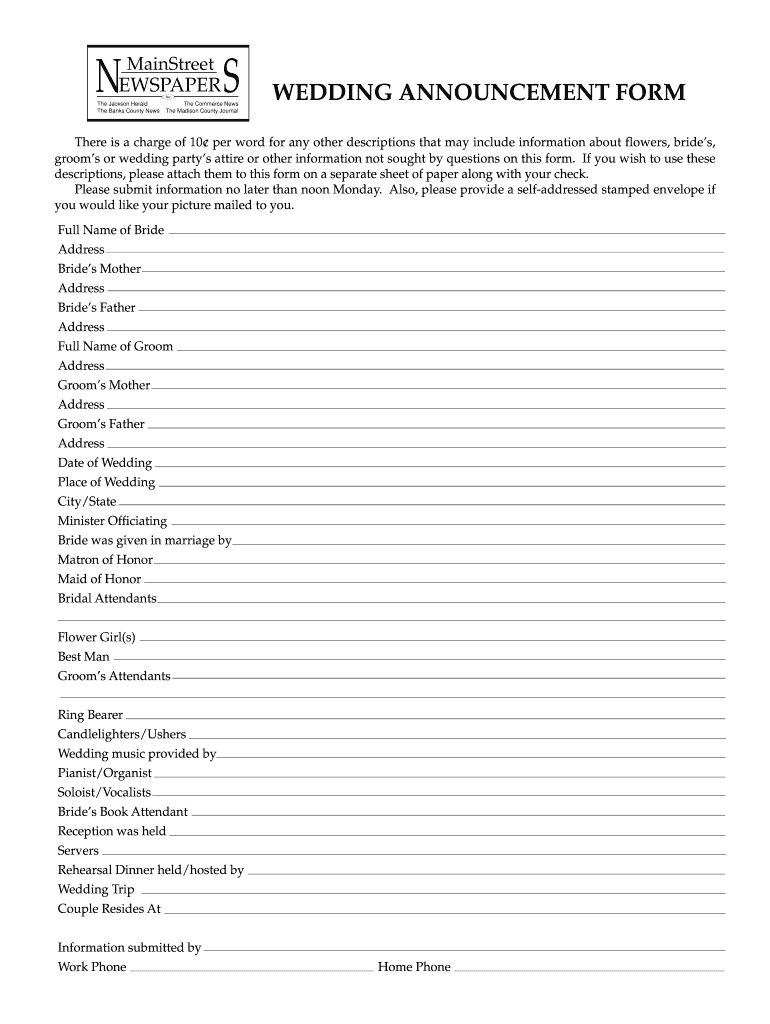 MainStreet
NEWSPAPERS
Inc.
The Jackson Herald The Commerce News
The Banks County News The Madison County Journal

WEDDING ANNOUNCEMENT FORM

There is a charge of 10¢ per word for any other descriptions that may include information about flowers, bride's, groom's or wedding party's attire or other information not sought by questions on this form. If you wish to use these descriptions, please attach them to this form on a separate sheet of paper along with your check.

Please submit information no later than noon Monday. Also, please provide a self-addressed stamped envelope if you would like your picture mailed to you.

Full Name of Bride
Address
Bride's Mother
Address
Bride's Father
Address
Full Name of Groom
Address
Groom's Mother
Address
Groom's Father
Address
Date of Wedding
Place of Wedding
City/State
Minister Officiating
Bride was given in marriage by
Matron of Honor
Maid of Honor
Bridal Attendants

Flower Girl(s)
Best Man
Groom's Attendants

Ring Bearer
Candlelighters/Ushers
Wedding music provided by
Pianist/Organist
Soloist/Vocalists
Bride's Book Attendant
Reception was held
Servers
Rehearsal Dinner held/hosted by
Wedding Trip
Couple Resides At

Information submitted by
Work Phone Home Phone